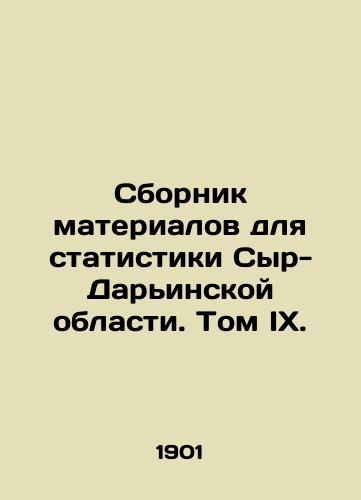 Сборник материалов для статистики Сыр-Дарьинской области. Том IX.

1901